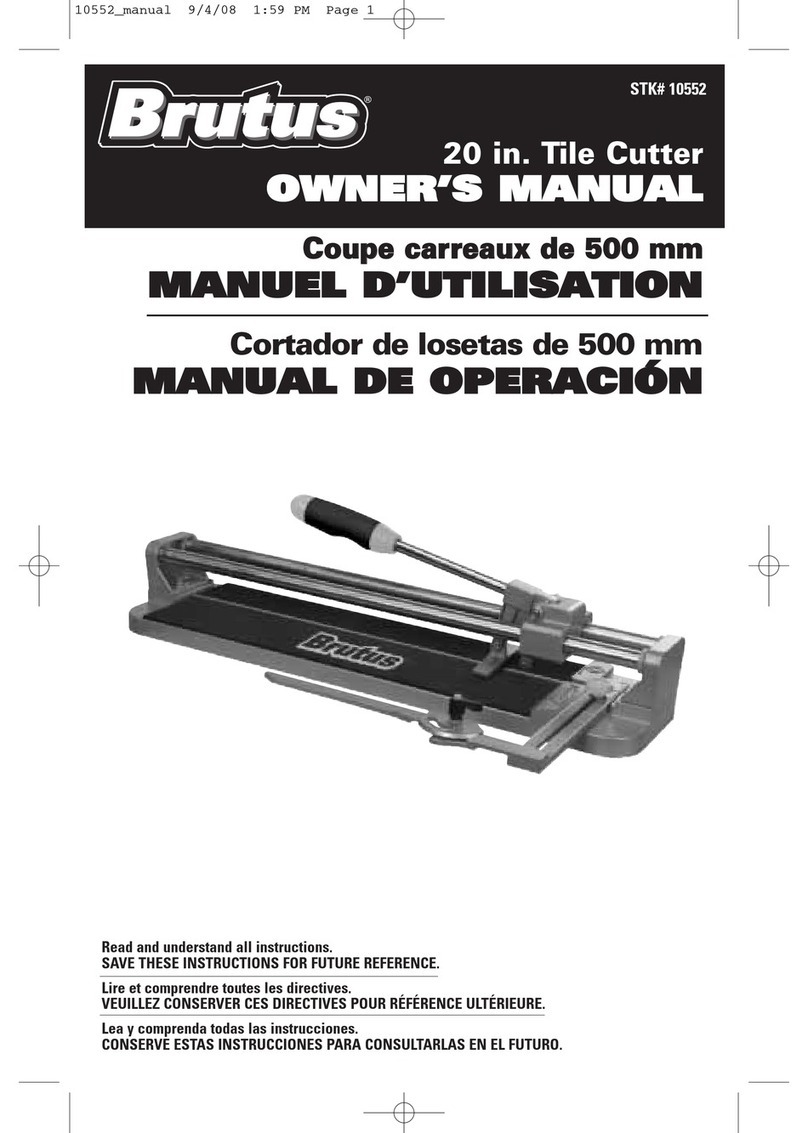 10552_manual 9/4/08 1:59 PM Page 1

Brutus®

STK# 10552

20 in. Tile Cutter
OWNER'S MANUAL

Coupe carreaux de 500 mm
MANUEL D'UTILISATION

Cortador de losetas de 500 mm
MANUAL DE OPERACIÓN

Brutus

Read and understand all instructions.
SAVE THESE INSTRUCTIONS FOR FUTURE REFERENCE.

Lire et comprendre toutes les directives.
VEUILLEZ CONSERVER CES DIRECTIVES POUR RÉFÉRENCE ULTÉRIEURE.

Lea y comprenda todas las instrucciones.
CONSERVE ESTAS INSTRUCCIONES PARA CONSULTARLAS EN EL FUTURO.